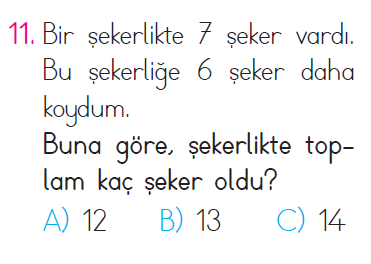 11. Bir şekerlikte 7 şeker vardı. Bu şekerliğe 6 şeker daha koydum.

Buna göre, şekerlikte toplam kaç şeker oldu?

A) 12 B) 13 C) 14